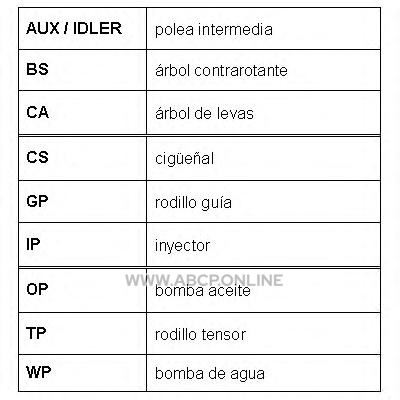 | AUX / IDLER | polea intermedia |
|---|---|
| BS | árbol contrarotante |
| CA | árbol de levas |
| CS | cigüeñal |
| GP | rodillo guía |
| IP | inyector |
| OP | bomba aceite |
| TP | rodillo tensor |
| WP | bomba de agua |

WWW.ABCP.ONLINE